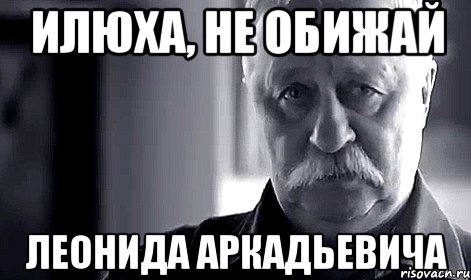 ИЛЮХА, НЕ ОБИЖАЙ

ЛЕОНИДА АРКАДЬЕВИЧА

risovach.ru